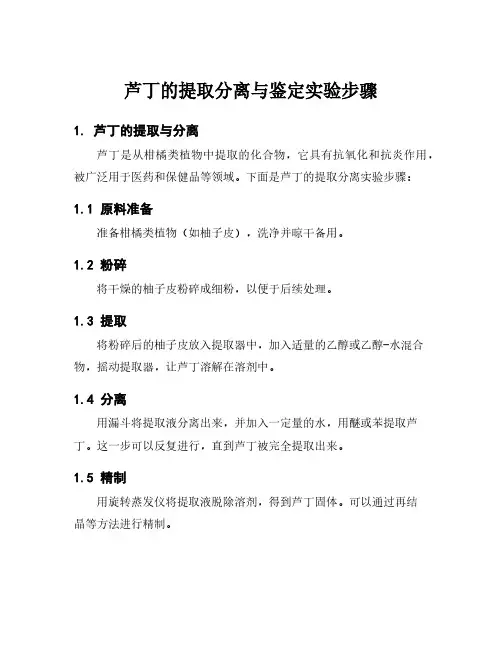 芦丁的提取分离与鉴定实验步骤

1. 芦丁的提取与分离

芦丁是从柑橘类植物中提取的化合物，它具有抗氧化和抗炎作用，被广泛用于医药和保健品等领域。下面是芦丁的提取分离实验步骤：

1.1 原料准备

准备柑橘类植物（如柚子皮），洗净并晾干备用。

1.2 粉碎

将干燥的柚子皮粉碎成细粉，以便于后续处理。

1.3 提取

将粉碎后的柚子皮放入提取器中，加入适量的乙醇或乙醇-水混合物，摇动提取器，让芦丁溶解在溶剂中。

1.4 分离

用漏斗将提取液分离出来，并加入一定量的水，用醚或苯提取芦丁。这一步可以反复进行，直到芦丁被完全提取出来。

1.5 精制

用旋转蒸发仪将提取液脱除溶剂，得到芦丁固体。可以通过再结晶等方法进行精制。